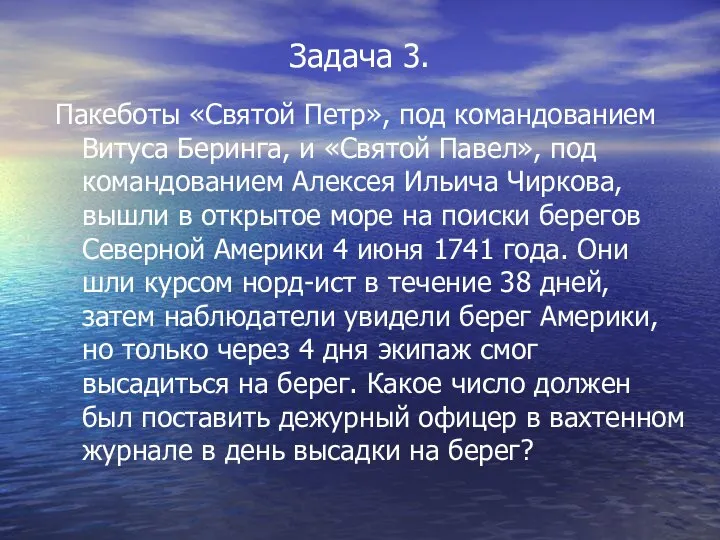 Задача 3.

Пакеботы «Святой Петр», под командованием Витуса Беринга, и «Святой Павел», под командованием Алексея Ильича Чиркова, вышли в открытое море на поиски берегов Северной Америки 4 июня 1741 года. Они шли курсом норд-ист в течение 38 дней, затем наблюдатели увидели берег Америки, но только через 4 дня экипаж смог высадиться на берег. Какое число должен был поставить дежурный офицер в вахтенном журнале в день высадки на берег?